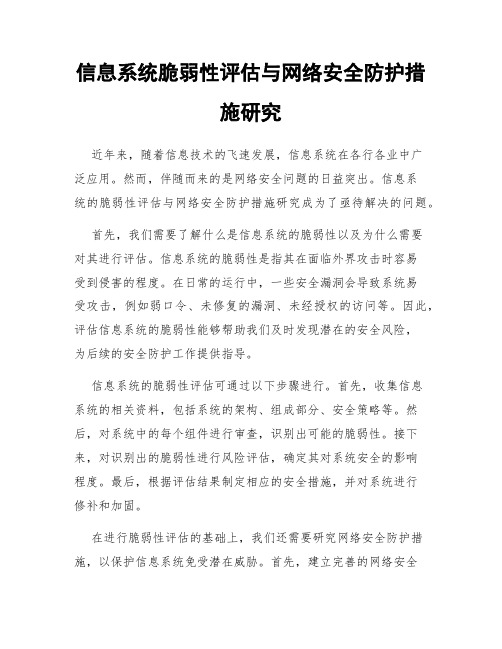 信息系统脆弱性评估与网络安全防护措施研究

近年来，随着信息技术的飞速发展，信息系统在各行各业中广泛应用。然而，伴随而来的是网络安全问题的日益突出。信息系统的脆弱性评估与网络安全防护措施研究成为了亟待解决的问题。

首先，我们需要了解什么是信息系统的脆弱性以及为什么需要对其进行评估。信息系统的脆弱性是指其在面临外界攻击时容易受到侵害的程度。在日常的运行中，一些安全漏洞会导致系统易受攻击，例如弱口令、未修复的漏洞、未经授权的访问等。因此，评估信息系统的脆弱性能够帮助我们及时发现潜在的安全风险，为后续的安全防护工作提供指导。

信息系统的脆弱性评估可通过以下步骤进行。首先，收集信息系统的相关资料，包括系统的架构、组成部分、安全策略等。然后，对系统中的每个组件进行审查，识别出可能的脆弱性。接下来，对识别出的脆弱性进行风险评估，确定其对系统安全的影响程度。最后，根据评估结果制定相应的安全措施，并对系统进行修补和加固。

在进行脆弱性评估的基础上，我们还需要研究网络安全防护措施，以保护信息系统免受潜在威胁。首先，建立完善的网络安全